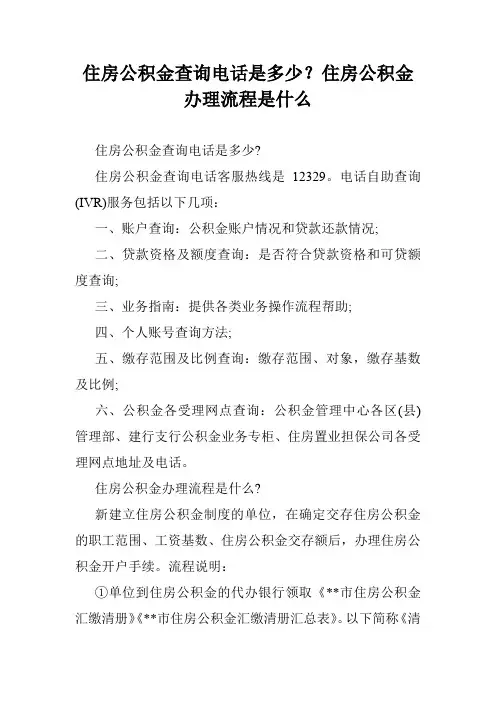 住房公积金查询电话是多少？住房公积金办理流程是什么

住房公积金查询电话是多少?

住房公积金查询电话客服热线是 12329。电话自助查询(IVR)服务包括以下几项：

一、账户查询：公积金账户情况和贷款还款情况;

二、贷款资格及额度查询：是否符合贷款资格和可贷额度查询;

三、业务指南：提供各类业务操作流程帮助;

四、个人账号查询方法;

五、缴存范围及比例查询：缴存范围、对象，缴存基数及比例;

六、公积金各受理网点查询：公积金管理中心各区(县)管理部、建行支行公积金业务专柜、住房置业担保公司各受理网点地址及电话。

住房公积金办理流程是什么?

新建立住房公积金制度的单位，在确定交存住房公积金的职工范围、工资基数、住房公积金交存额后，办理住房公积金开户手续。流程说明：

①单位到住房公积金的代办银行领取《**市住房公积金汇缴清册》《**市住房公积金汇缴清册汇总表》。以下简称《清